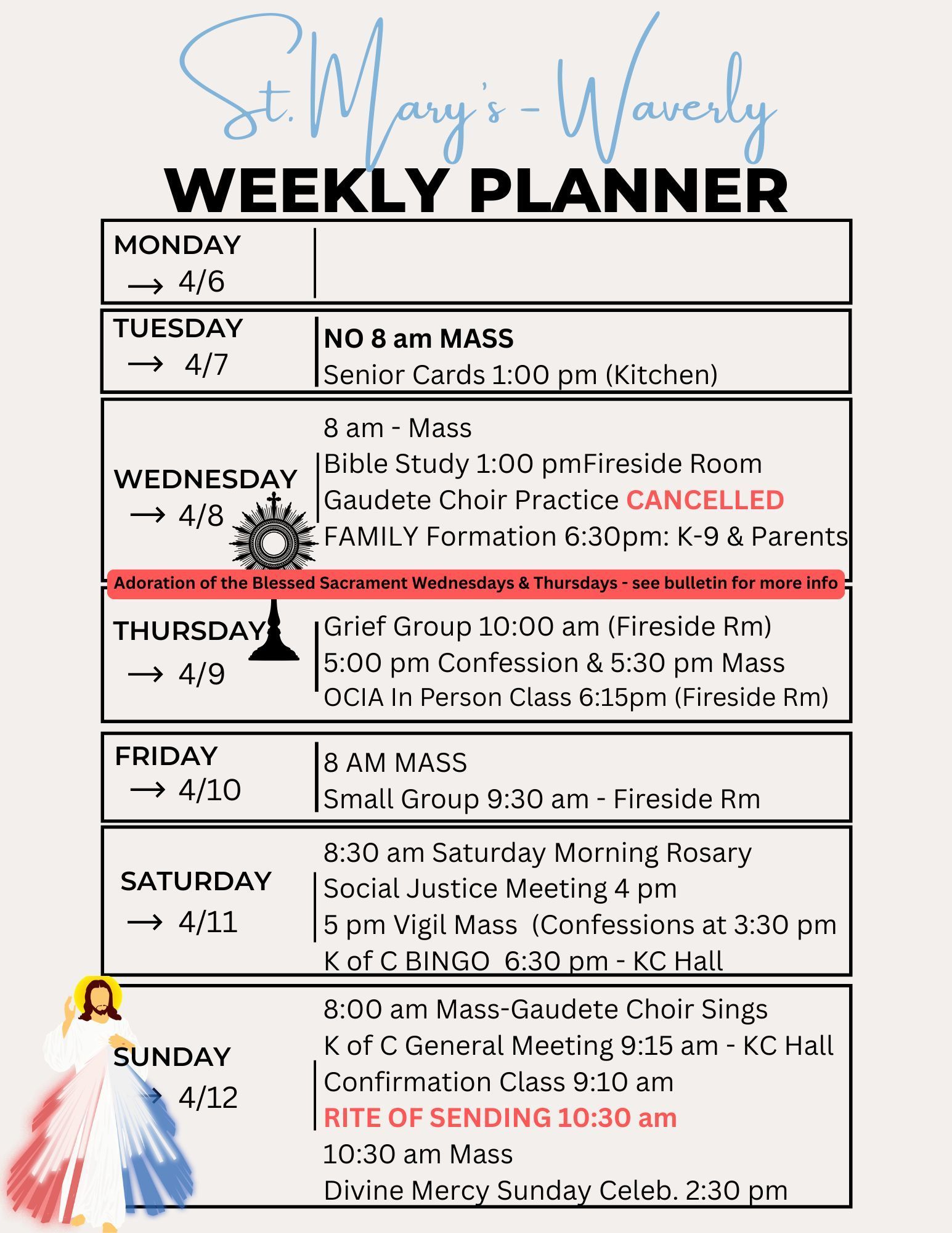 St. Mary's - Waverly
WEEKLY PLANNER

MONDAY
→ 4/6

TUESDAY
→ 4/7

NO 8 am MASS
Senior Cards 1:00 pm (Kitchen)

WEDNESDAY
→ 4/8

8 am - Mass
Bible Study 1:00 pmFireside Room
Gaudete Choir Practice CANCELLED
FAMILY Formation 6:30pm: K-9 & Parents

Adoration of the Blessed Sacrament Wednesdays & Thursdays - see bulletin for more info

THURSDAY
→ 4/9

Grief Group 10:00 am (Fireside Rm)
5:00 pm Confession & 5:30 pm Mass
OCIA In Person Class 6:15pm (Fireside Rm)

FRIDAY
→ 4/10

8 AM MASS
Small Group 9:30 am - Fireside Rm

SATURDAY
→ 4/11

8:30 am Saturday Morning Rosary
Social Justice Meeting 4 pm
5 pm Vigil Mass (Confessions at 3:30 pm
K of C BINGO 6:30 pm - KC Hall

SUNDAY
→ 4/12

8:00 am Mass-Gaudete Choir Sings
K of C General Meeting 9:15 am - KC Hall
Confirmation Class 9:10 am
RITE OF SENDING 10:30 am
10:30 am Mass
Divine Mercy Sunday Celeb. 2:30 pm